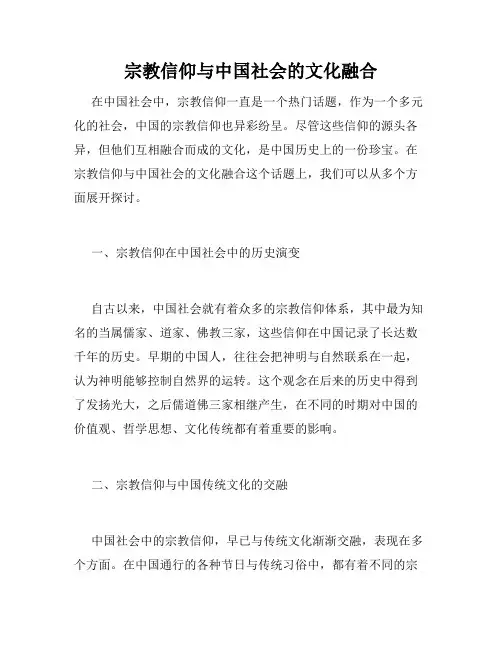 宗教信仰与中国社会的文化融合

在中国社会中，宗教信仰一直是一个热门话题，作为一个多元化的社会，中国的宗教信仰也异彩纷呈。尽管这些信仰的源头各异，但他们互相融合而成的文化，是中国历史上的一份珍宝。在宗教信仰与中国社会的文化融合这个话题上，我们可以从多个方面展开探讨。

一、宗教信仰在中国社会中的历史演变

自古以来，中国社会就有着众多的宗教信仰体系，其中最为知名的当属儒家、道家、佛教三家，这些信仰在中国记录了长达数千年的历史。早期的中国人，往往会把神明与自然联系在一起，认为神明能够控制自然界的运转。这个观念在后来的历史中得到了发扬光大，之后儒道佛三家相继产生，在不同的时期对中国的价值观、哲学思想、文化传统都有着重要的影响。

二、宗教信仰与中国传统文化的交融

中国社会中的宗教信仰，早已与传统文化渐渐交融，表现在多个方面。在中国通行的各种节日与传统习俗中，都有着不同的宗